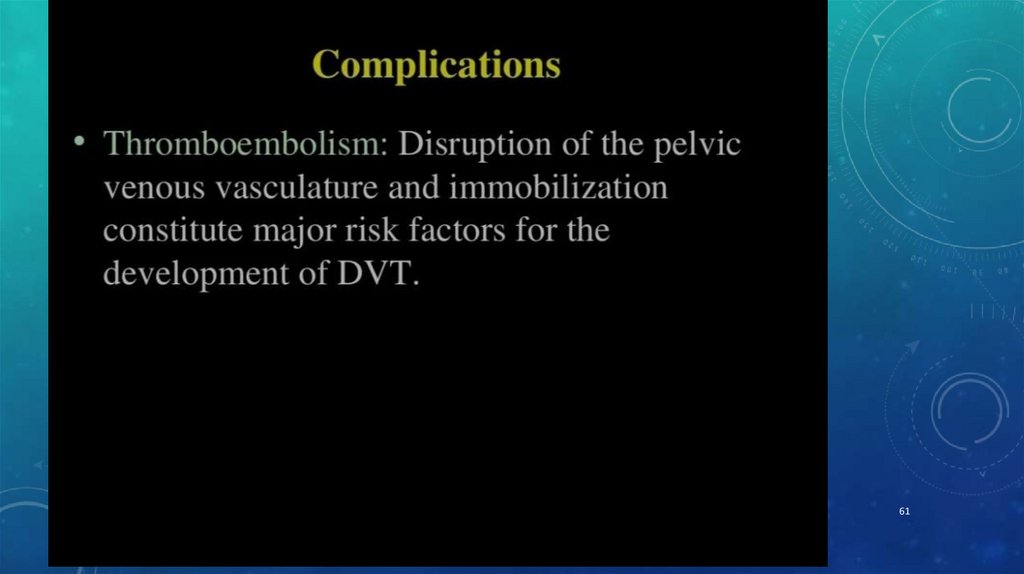 Complications

• Thromboembolism: Disruption of the pelvic venous vasculature and immobilization constitute major risk factors for the development of DVT.

61